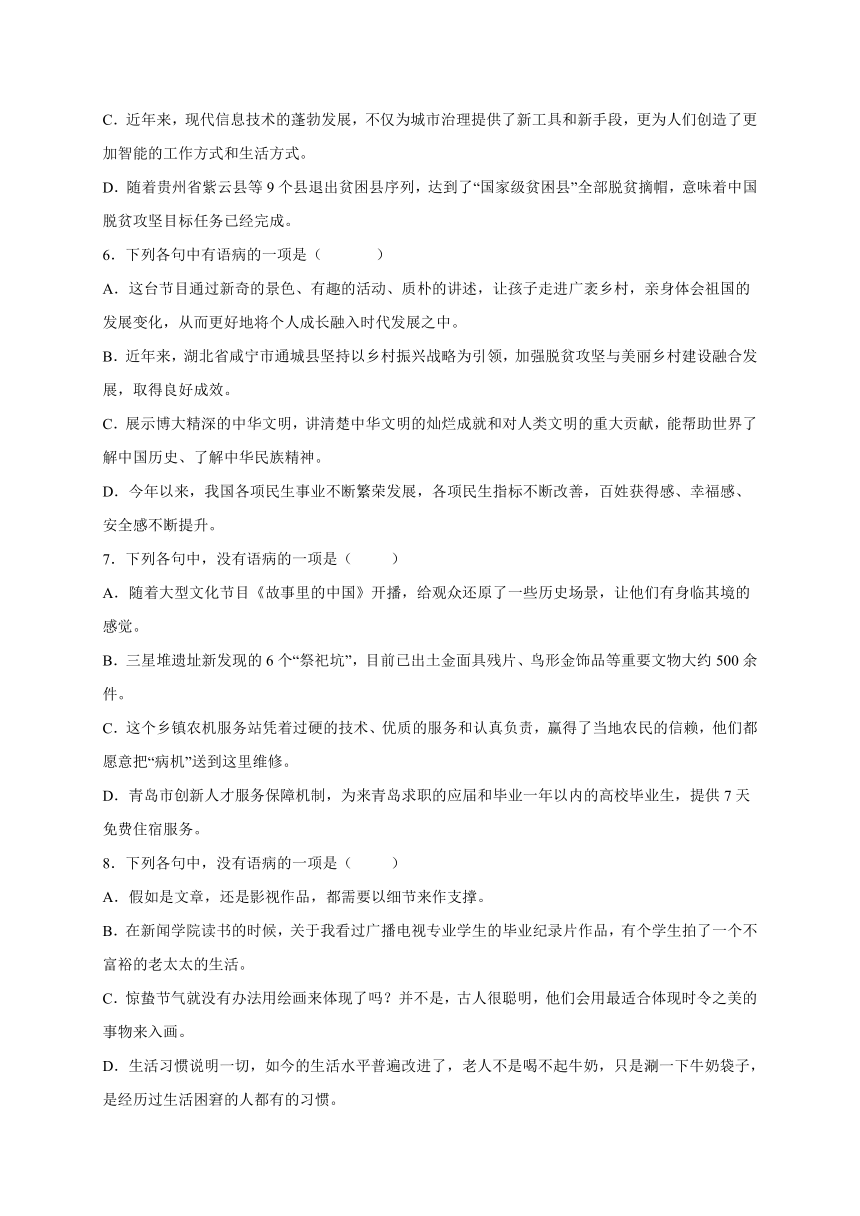 C．近年来，现代信息技术的蓬勃发展，不仅为城市治理提供了新工具和新手段，更为人们创造了更加智能的工作方式和生活方式。

D．随着贵州省紫云县等 9 个县退出贫困县序列，达到了“国家级贫困县”全部脱贫摘帽，意味着中国脱贫攻坚目标任务已经完成。

6．下列各句中有语病的一项是（　　）

A．这台节目通过新奇的景色、有趣的活动、质朴的讲述，让孩子走进广袤乡村，亲身体会祖国的发展变化，从而更好地将个人成长融入时代发展之中。

B．近年来，湖北省咸宁市通城县坚持以乡村振兴战略为引领，加强脱贫攻坚与美丽乡村建设融合发展，取得良好成效。

C．展示博大精深的中华文明，讲清楚中华文明的灿烂成就和对人类文明的重大贡献，能帮助世界了解中国历史、了解中华民族精神。

D．今年以来，我国各项民生事业不断繁荣发展，各项民生指标不断改善，百姓获得感、幸福感、安全感不断提升。

7．下列各句中，没有语病的一项是（　　）

A．随着大型文化节目《故事里的中国》开播，给观众还原了一些历史场景，让他们有身临其境的感觉。

B．三星堆遗址新发现的 6 个“祭祀坑”，目前已出土金面具残片、鸟形金饰品等重要文物大约 500 余件。

C．这个乡镇农机服务站凭着过硬的技术、优质的服务和认真负责，赢得了当地农民的信赖，他们都愿意把“病机”送到这里维修。

D．青岛市创新人才服务保障机制，为来青岛求职的应届和毕业一年以内的高校毕业生，提供 7 天免费住宿服务。

8．下列各句中，没有语病的一项是（　　）

A．假如是文章，还是影视作品，都需要以细节来作支撑。

B．在新闻学院读书的时候，关于我看过广播电视专业学生的毕业纪录片作品，有个学生拍了一个不富裕的老太太的生活。

C．惊蛰节气就没有办法用绘画来体现了吗？并不是，古人很聪明，他们会用最适合体现时令之美的事物来入画。

D．生活习惯说明一切，如今的生活水平普遍改进了，老人不是喝不起牛奶，只是涮一下牛奶袋子，是经历过生活困窘的人都有的习惯。